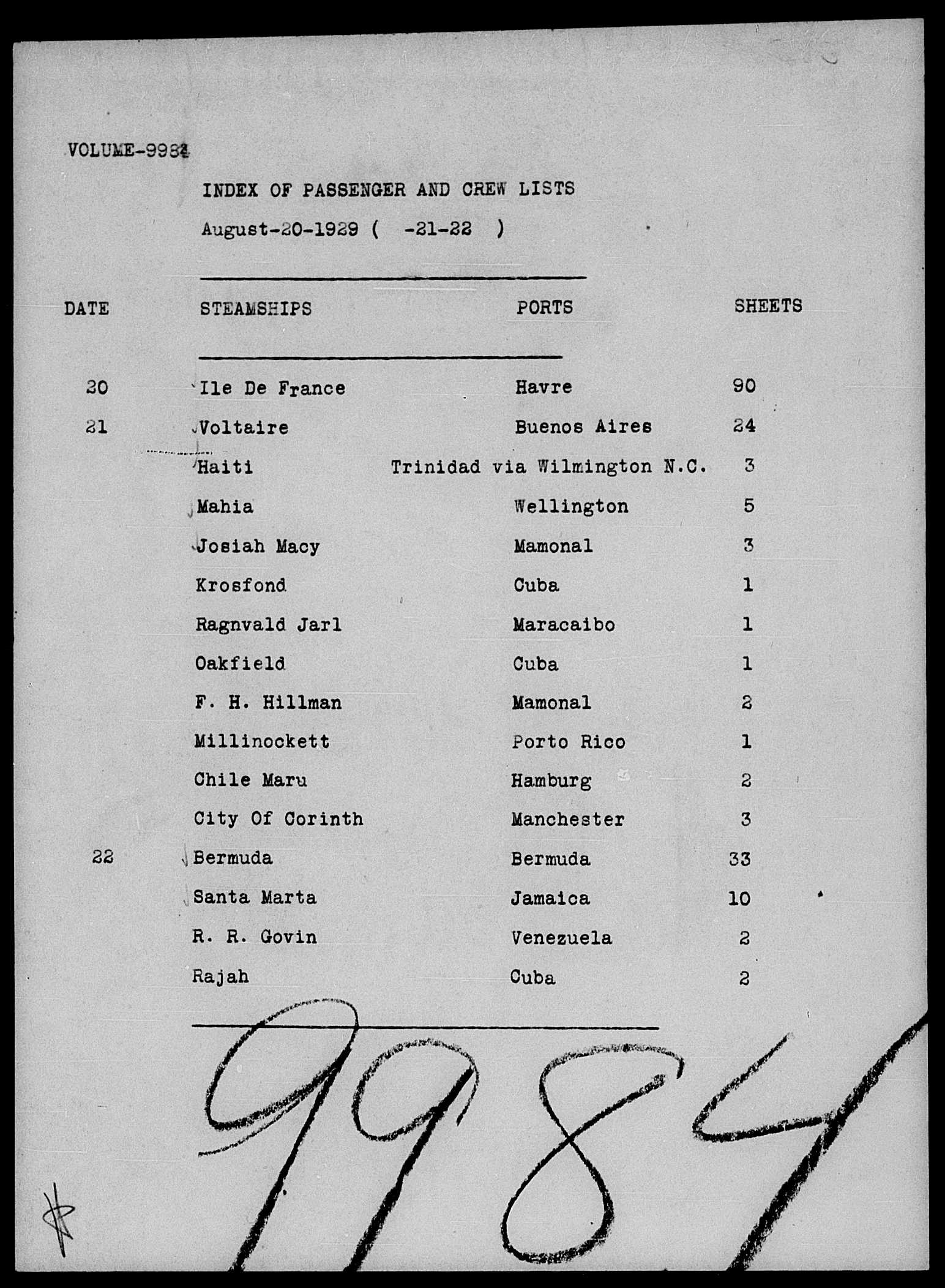 VOLUME-9984

INDEX OF PASSENGER AND CREW LISTS

August-20-1929 ( -21-22 )

| DATE | STEAMSHIPS | PORTS | SHEETS |
|---|---|---|---|
| 20 | Ile De France | Havre | 90 |
| 21 | Voltaire | Buenos Aires | 24 |
| | Haiti | Trinidad via Wilmington N.C. | 3 |
| | Mahia | Wellington | 5 |
| | Josiah Macy | Mamonal | 3 |
| | Krosfond | Cuba | 1 |
| | Ragnvald Jarl | Maracaibo | 1 |
| | Oakfield | Cuba | 1 |
| | F. H. Hillman | Mamonal | 2 |
| | Millinockett | Porto Rico | 1 |
| | Chile Maru | Hamburg | 2 |
| | City Of Corinth | Manchester | 3 |
| 22 | Bermuda | Bermuda | 33 |
| | Santa Marta | Jamaica | 10 |
| | R. R. Govin | Venezuela | 2 |
| | Rajah | Cuba | 2 |

9984